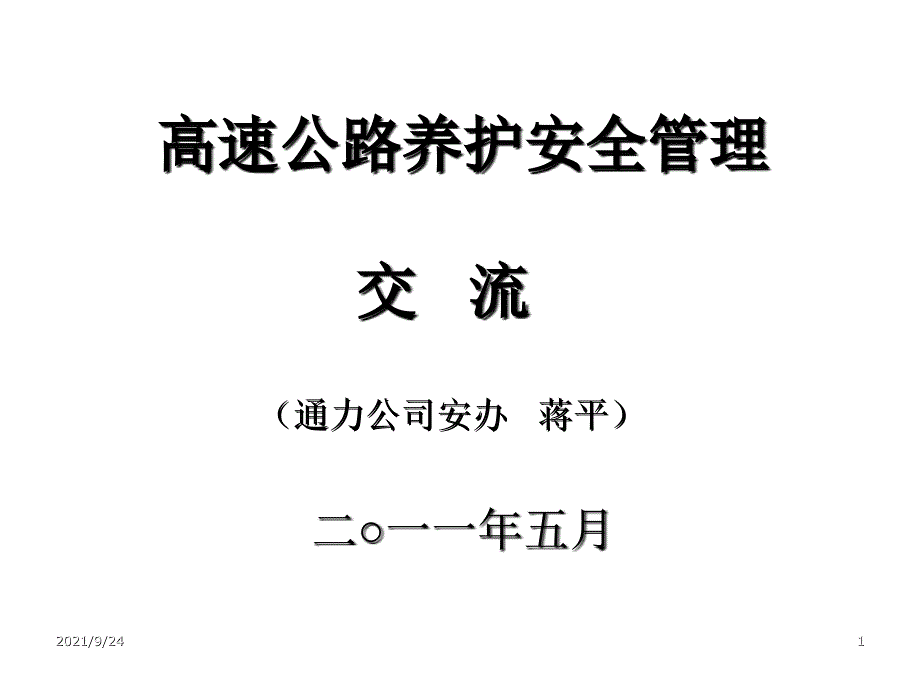 高速公路养护安全管理

交 流

（通力公司安办 蒋平）

二○一一年五月

2021/9/24

1